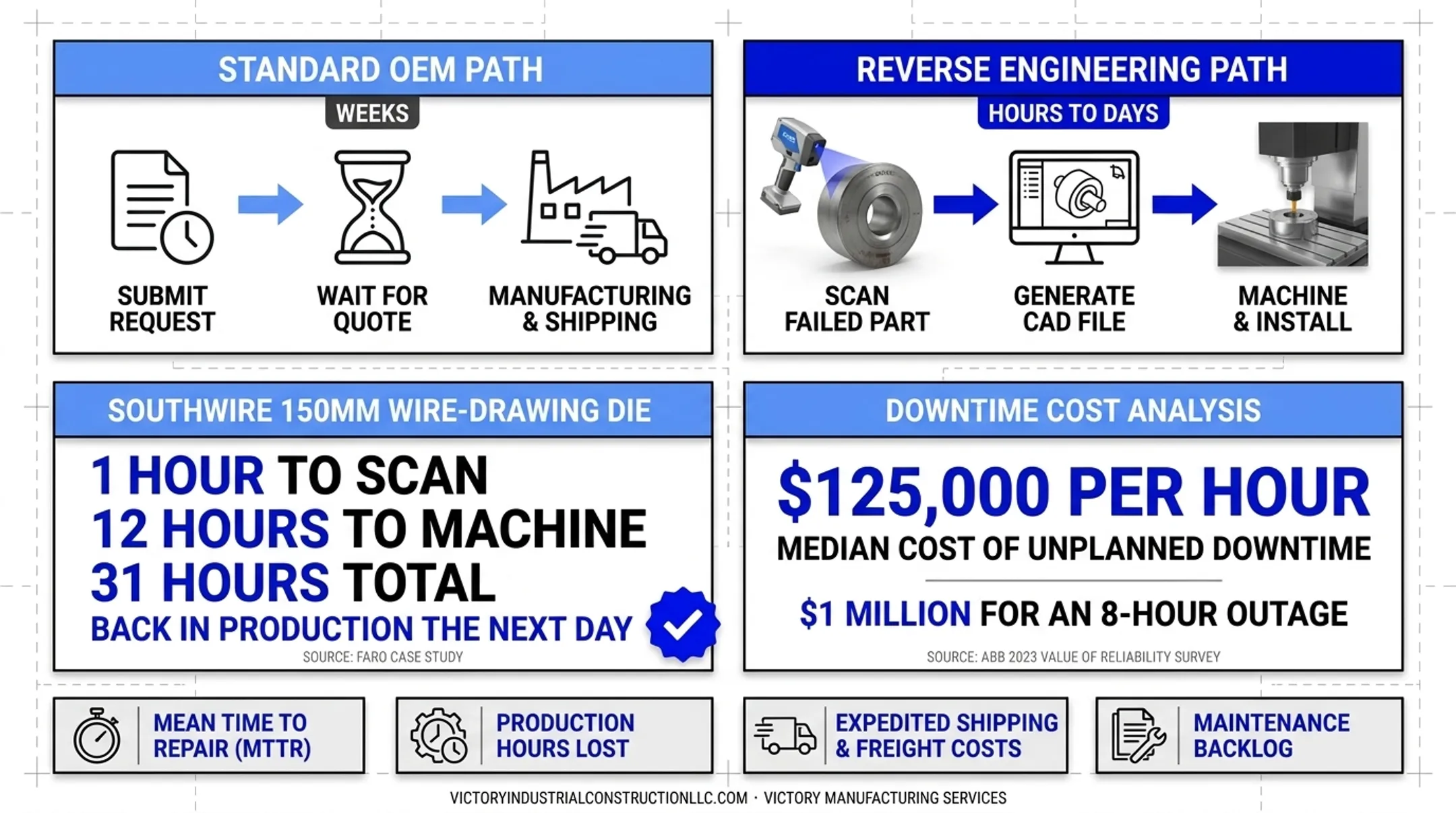 STANDARD OEM PATH

WEEKS

SUBMIT REQUEST

WAIT FOR QUOTE

MANUFACTURING & SHIPPING

REVERSE ENGINEERING PATH

HOURS TO DAYS

SCAN FAILED PART

GENERATE CAD FILE

MACHINE & INSTALL

SOUTHWIRE 150MM WIRE-DRAWING DIE

1 HOUR TO SCAN
12 HOURS TO MACHINE
31 HOURS TOTAL
BACK IN PRODUCTION THE NEXT DAY

SOURCE: FARO CASE STUDY

DOWNTIME COST ANALYSIS

$125,000 PER HOUR
MEDIAN COST OF UNPLANNED DOWNTIME

$1 MILLION FOR AN 8-HOUR OUTAGE

SOURCE: ABB 2023 VALUE OF RELIABILITY SURVEY

MEAN TIME TO REPAIR (MTTR)

PRODUCTION HOURS LOST

EXPEDITED SHIPPING & FREIGHT COSTS

MAINTENANCE BACKLOG

VICTORYINDUSTRIALCONSTRUCTIONLLC.COM · VICTORY MANUFACTURING SERVICES